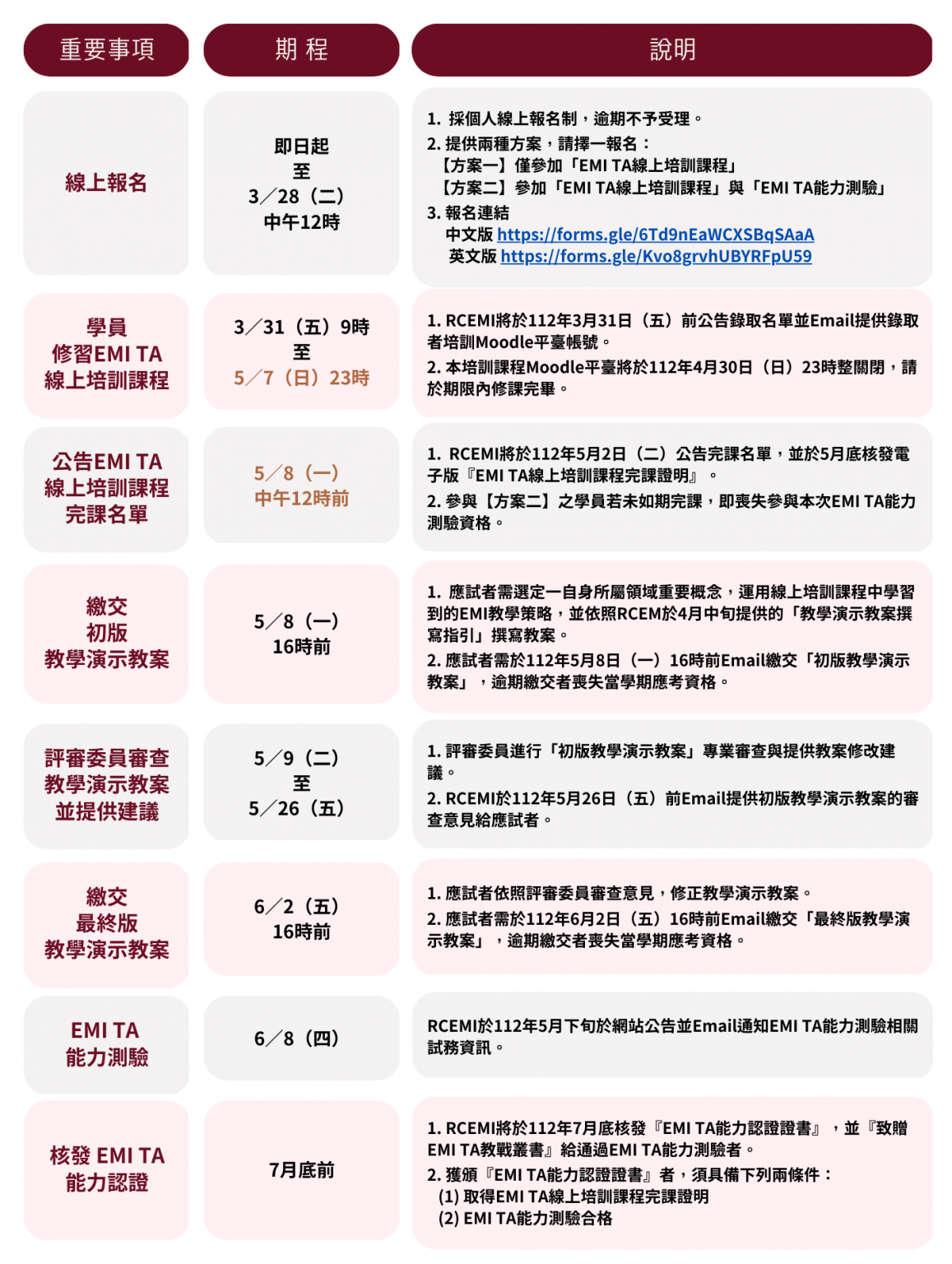 | 重要事項 | 期 程 | 說明 |
|---|---|---|
| 線上報名 | 即日起 至 3／28（二） 中午12時 | 1. 採個人線上報名制，逾期不予受理。 2. 提供兩種方案，請擇一報名： 【方案一】僅參加「EMI TA線上培訓課程」 【方案二】參加「EMI TA線上培訓課程」與「EMI TA能力測驗」 3. 報名連結 中文版 https://forms.gle/6Td9nEaWCXSBqSAaA 英文版 https://forms.gle/Kvo8grvhUBYRFpU59 |
| 學員 修習EMI TA 線上培訓課程 | 3／31（五）9時 至 5／7（日）23時 | 1. RCEMI將於112年3月31日（五）前公告錄取名單並Email提供錄取者培訓Moodle平臺帳號。 2. 本培訓課程Moodle平臺將於112年4月30日（日）23時整關閉，請於期限內修課完畢。 |
| 公告EMI TA 線上培訓課程 完課名單 | 5／8（一） 中午12時前 | 1. RCEMI將於112年5月2日（二）公告完課名單，並於5月底核發電子版『EMI TA線上培訓課程完課證明』。 2. 參與【方案二】之學員若未如期完課，即喪失參與本次EMI TA能力測驗資格。 |
| 繳交 初版 教學演示教案 | 5／8（一） 16時前 | 1. 應試者需選定一自身所屬領域重要概念，運用線上培訓課程中學習到的EMI教學策略，並依照RCEM於4月中旬提供的「教學演示教案撰寫指引」撰寫教案。 2. 應試者需於112年5月8日（一）16時前Email繳交「初版教學演示教案」，逾期繳交者喪失當學期應考資格。 |
| 評審委員審查 教學演示教案 並提供建議 | 5／9（二） 至 5／26（五） | 1. 評審委員進行「初版教學演示教案」專業審查與提供教案修改建議。 2. RCEMI於112年5月26日（五）前Email提供初版教學演示教案的審查意見給應試者。 |
| 繳交 最終版 教學演示教案 | 6／2（五） 16時前 | 1. 應試者依照評審委員審查意見，修正教學演示教案。 2. 應試者需於112年6月2日（五）16時前Email繳交「最終版教學演示教案」，逾期繳交者喪失當學期應考資格。 |
| EMI TA 能力測驗 | 6／8（四） | RCEMI於112年5月下旬於網站公告並Email通知EMI TA能力測驗相關試務資訊。 |
| 核發 EMI TA 能力認證 | 7月底前 | 1. RCEMI將於112年7月底核發『EMI TA能力認證證書』，並『致贈EMI TA教戰叢書』給通過EMI TA能力測驗者。 2. 獲頒『EMI TA能力認證證書』者，須具備下列兩條件： (1) 取得EMI TA線上培訓課程完課證明 (2) EMI TA能力測驗合格 |